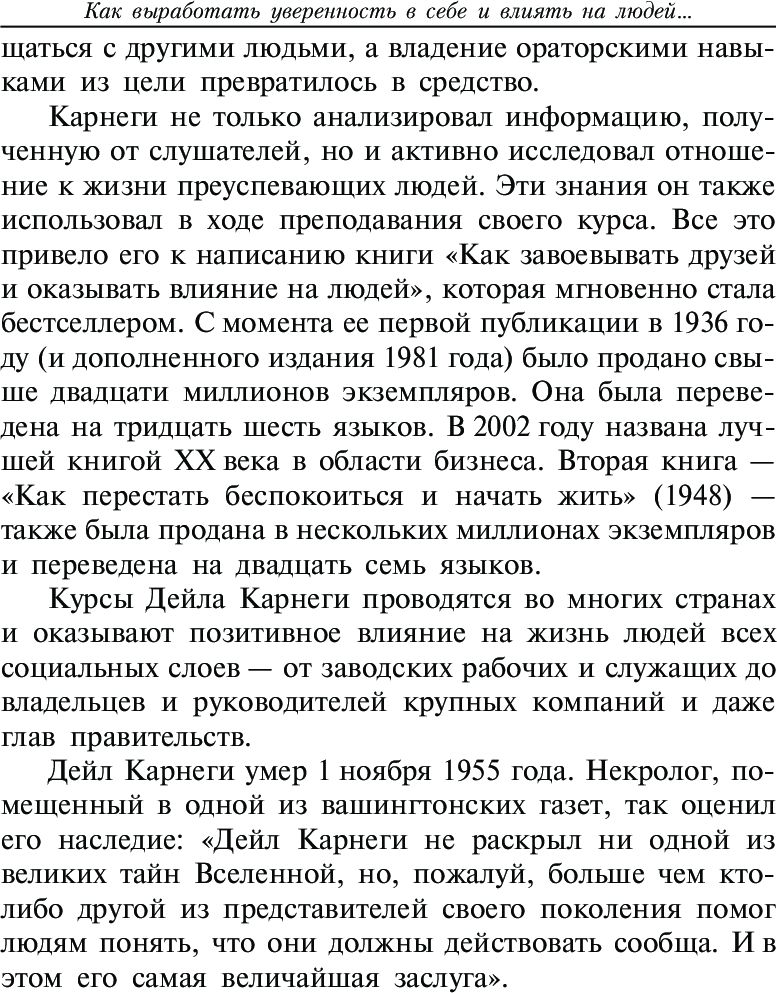 Как выработать уверенность в себе и влиять на людей...

щаться с другими людьми, а владение ораторскими навыками из цели превратилось в средство.

Карнеги не только анализировал информацию, полученную от слушателей, но и активно исследовал отношение к жизни преуспевающих людей. Эти знания он также использовал в ходе преподавания своего курса. Все это привело его к написанию книги «Как завоевывать друзей и оказывать влияние на людей», которая мгновенно стала бестселлером. С момента ее первой публикации в 1936 году (и дополненного издания 1981 года) было продано свыше двадцати миллионов экземпляров. Она была переведена на тридцать шесть языков. В 2002 году названа лучшей книгой XX века в области бизнеса. Вторая книга — «Как перестать беспокоиться и начать жить» (1948) — также была продана в нескольких миллионах экземпляров и переведена на двадцать семь языков.

Курсы Дейла Карнеги проводятся во многих странах и оказывают позитивное влияние на жизнь людей всех социальных слоев — от заводских рабочих и служащих до владельцев и руководителей крупных компаний и даже глав правительств.

Дейл Карнеги умер 1 ноября 1955 года. Некролог, помещенный в одной из вашингтонских газет, так оценил его наследие: «Дейл Карнеги не раскрыл ни одной из великих тайн Вселенной, но, пожалуй, больше чем кто-либо другой из представителей своего поколения помог людям понять, что они должны действовать сообща. И в этом его самая величайшая заслуга».